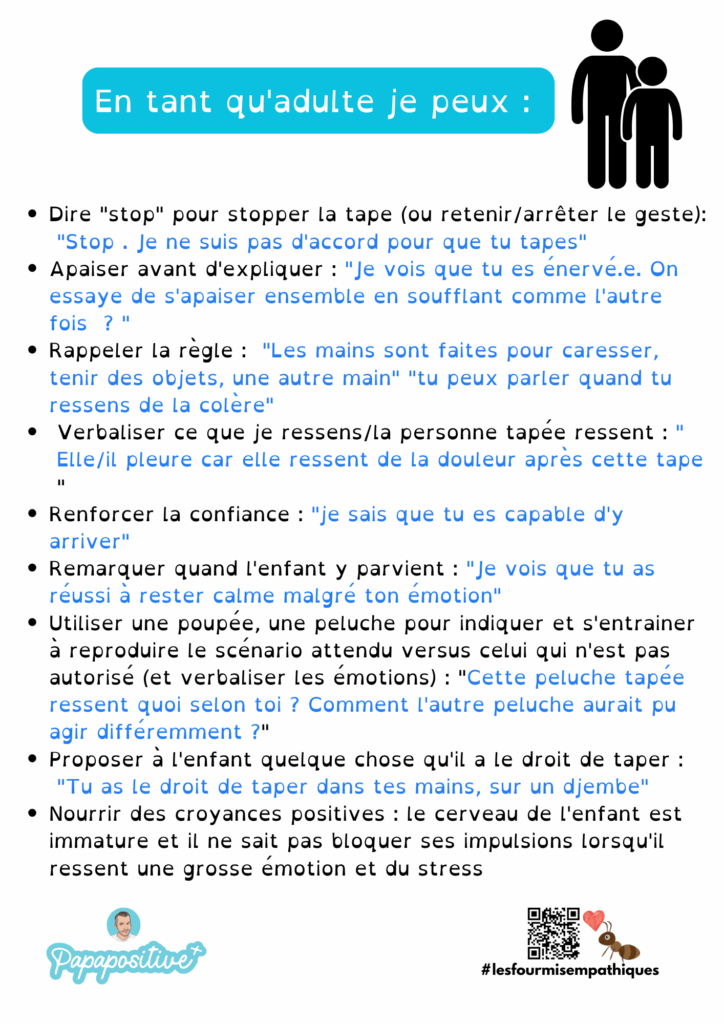 En tant qu'adulte je peux :

- Dire "stop" pour stopper la tape (ou retenir/arrêter le geste): "Stop . Je ne suis pas d'accord pour que tu tapes"
- Apaiser avant d'expliquer : "Je vois que tu es énervé.e. On essaye de s'apaiser ensemble en soufflant comme l'autre fois ? "
- Rappeler la règle : "Les mains sont faites pour caresser, tenir des objets, une autre main" "tu peux parler quand tu ressens de la colère"
- Verbaliser ce que je ressens/la personne tapée ressent : " Elle/il pleure car elle ressent de la douleur après cette tape "
- Renforcer la confiance : "je sais que tu es capable d'y arriver"
- Remarquer quand l'enfant y parvient : "Je vois que tu as réussi à rester calme malgré ton émotion"
- Utiliser une poupée, une peluche pour indiquer et s'entrainer à reproduire le scénario attendu versus celui qui n'est pas autorisé (et verbaliser les émotions) : "Cette peluche tapée ressent quoi selon toi ? Comment l'autre peluche aurait pu agir différemment ?"
- Proposer à l'enfant quelque chose qu'il a le droit de taper : "Tu as le droit de taper dans tes mains, sur un djembe"
- Nourrir des croyances positives : le cerveau de l'enfant est immature et il ne sait pas bloquer ses impulsions lorsqu'il ressent une grosse émotion et du stress

Papapositive+

#lesfourmisempathiques